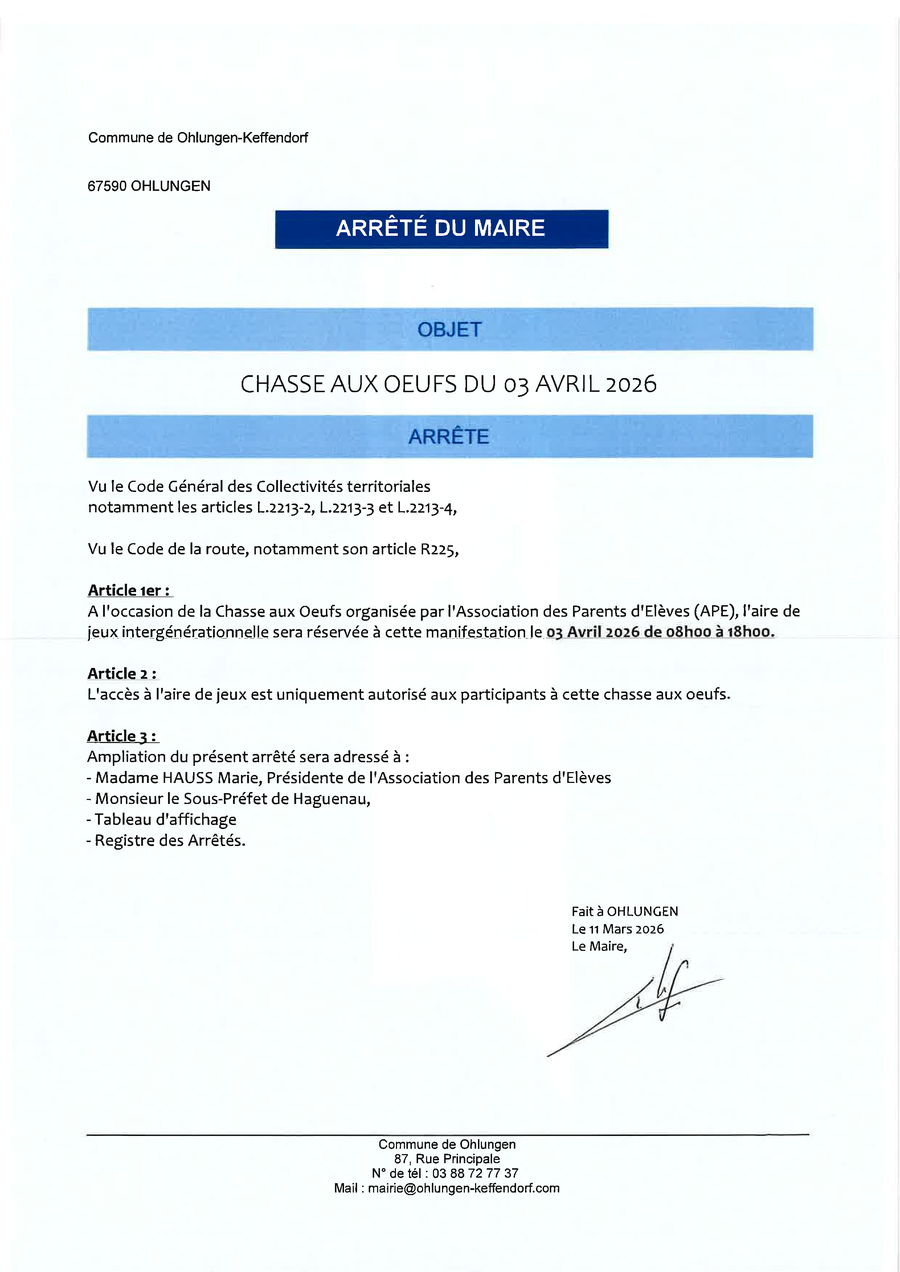 Commune de Ohlungen-Keffendorf

67590 OHLUNGEN

ARRÊTÉ DU MAIRE

OBJET

CHASSE AUX OEUFS DU 03 AVRIL 2026

ARRÊTE

Vu le Code Général des Collectivités territoriales notamment les articles L.2213-2, L.2213-3 et L.2213-4,

Vu le Code de la route, notamment son article R225,

Article 1er :
A l'occasion de la Chasse aux Oeufs organisée par l'Association des Parents d'Elèves (APE), l'aire de jeux intergénérationnelle sera réservée à cette manifestation le 03 Avril 2026 de 08h00 à 18h00.

Article 2 :
L'accès à l'aire de jeux est uniquement autorisé aux participants à cette chasse aux oeufs.

Article 3 :
Ampliation du présent arrêté sera adressé à :
- Madame HAUSS Marie, Présidente de l'Association des Parents d'Elèves
- Monsieur le Sous-Préfet de Haguenau,
- Tableau d'affichage
- Registre des Arrêtés.

Fait à OHLUNGEN
Le 11 Mars 2026
Le Maire,

Commune de Ohlungen
87, Rue Principale
N° de tél : 03 88 72 77 37
Mail : mairie@ohlungen-keffendorf.com